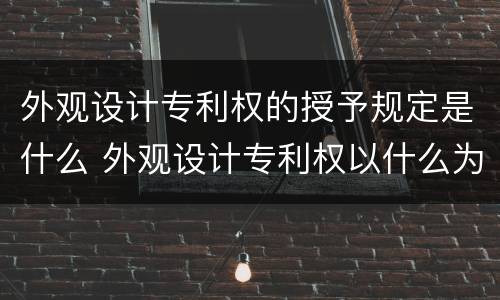 外观设计专利权的授予规定是什么 外观设计专利权以什么为